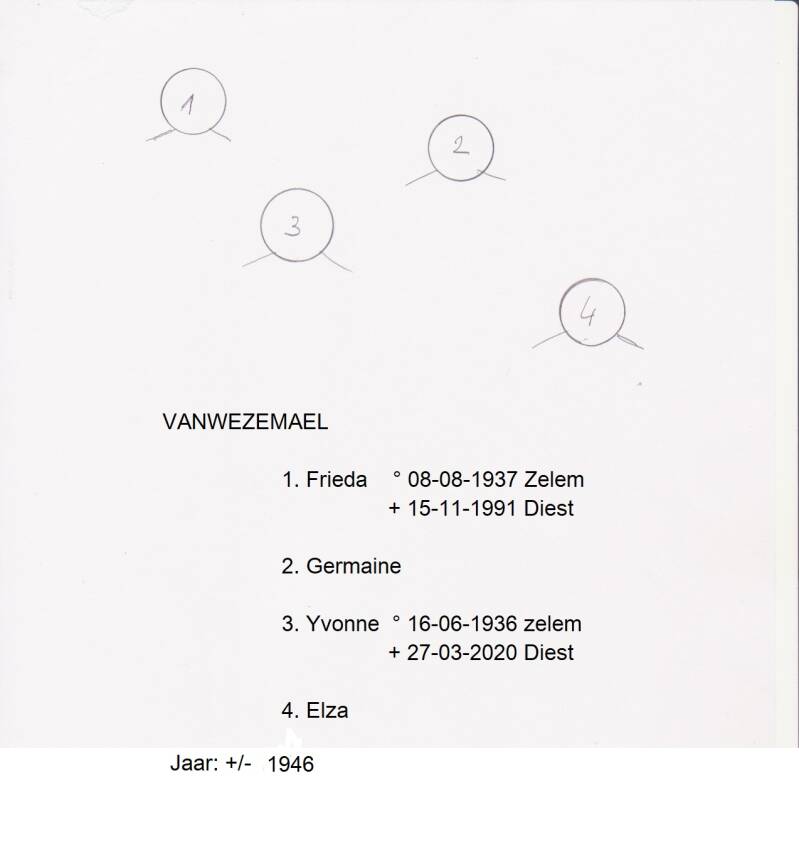 1

2

3

4

VANWEZEMAEL

1. Frieda ° 08-08-1937 Zelem
+ 15-11-1991 Diest

2. Germaine

3. Yvonne ° 16-06-1936 zelem
+ 27-03-2020 Diest

4. Elza

Jaar: +/- 1946